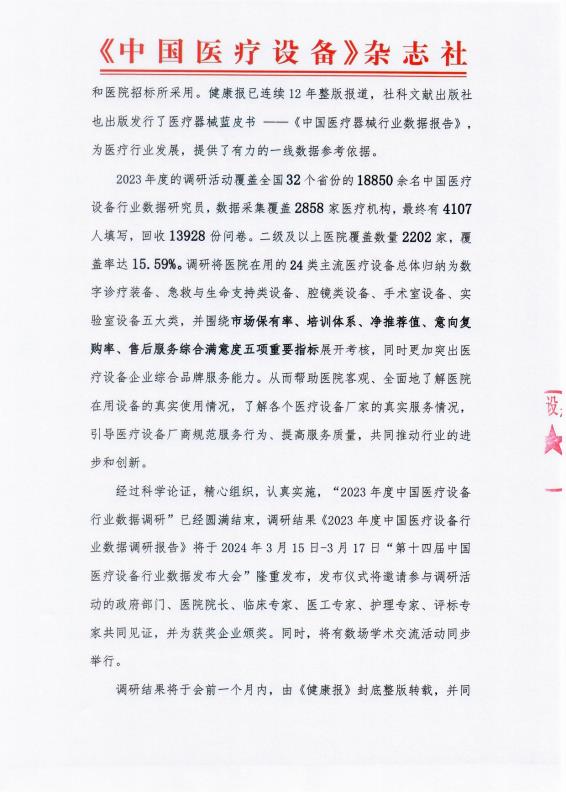 《中国医疗设备》杂志社

和医院招标所采用。健康报已连续 12 年整版报道，社科文献出版社也出版发行了医疗器械蓝皮书 ——《中国医疗器械行业数据报告》，为医疗行业发展，提供了有力的一线数据参考依据。

2023 年度的调研活动覆盖全国 32 个省份的 18850 余名中国医疗设备行业数据研究员，数据采集覆盖 2858 家医疗机构，最终有 4107 人填写，回收 13928 份问卷。二级及以上医院覆盖数量 2202 家，覆盖率达 15.59%。调研将医院在用的 24 类主流医疗设备总体归纳为数字诊疗装备、急救与生命支持类设备、腔镜类设备、手术室设备、实验室设备五大类，并围绕市场保有率、培训体系、净推荐值、意向复购率、售后服务综合满意度五项重要指标展开考核，同时更加突出医疗设备企业综合品牌服务能力。从而帮助医院客观、全面地了解医院在用设备的真实使用情况，了解各个医疗设备厂家的真实服务情况，引导医疗设备厂商规范服务行为、提高服务质量，共同推动行业的进步和创新。

经过科学论证，精心组织，认真实施，“2023 年度中国医疗设备行业数据调研”已经圆满结束，调研结果《2023 年度中国医疗设备行业数据调研报告》将于 2024 年 3 月 15 日-3 月 17 日“第十四届中国医疗设备行业数据发布大会”隆重发布，发布仪式将邀请参与调研活动的政府部门、医院院长、临床专家、医工专家、护理专家、评标专家共同见证，并为获奖企业颁奖。同时，将有数场学术交流活动同步举行。

调研结果将于会前一个月内，由《健康报》封底整版转载，并同

设